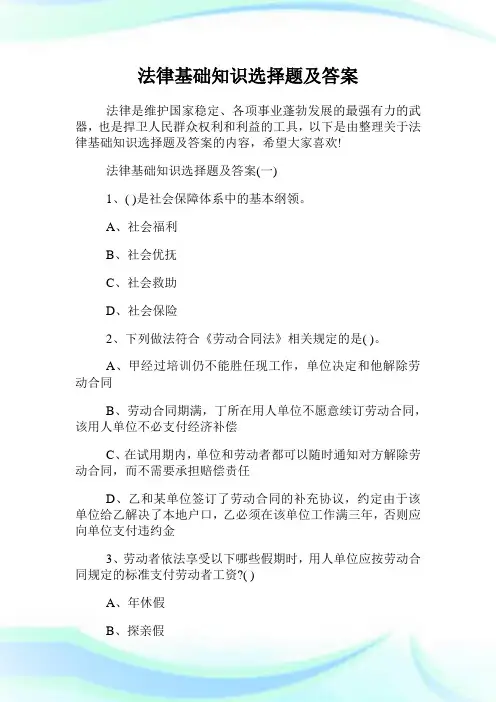 法律基础知识选择题及答案

法律是维护国家稳定、各项事业蓬勃发展的最强有力的武器，也是捍卫人民群众权利和利益的工具，以下是由整理关于法律基础知识选择题及答案的内容，希望大家喜欢!

法律基础知识选择题及答案(一)

1、( )是社会保障体系中的基本纲领。

A、社会福利

B、社会优抚

C、社会救助

D、社会保险

2、下列做法符合《劳动合同法》相关规定的是( )。

A、甲经过培训仍不能胜任现工作，单位决定和他解除劳动合同

B、劳动合同期满，丁所在用人单位不愿意续订劳动合同，该用人单位不必支付经济补偿

C、在试用期内，单位和劳动者都可以随时通知对方解除劳动合同，而不需要承担赔偿责任

D、乙和某单位签订了劳动合同的补充协议，约定由于该单位给乙解决了本地户口，乙必须在该单位工作满三年，否则应向单位支付违约金

3、劳动者依法享受以下哪些假期时，用人单位应按劳动合同规定的标准支付劳动者工资?( )

A、年休假

B、探亲假